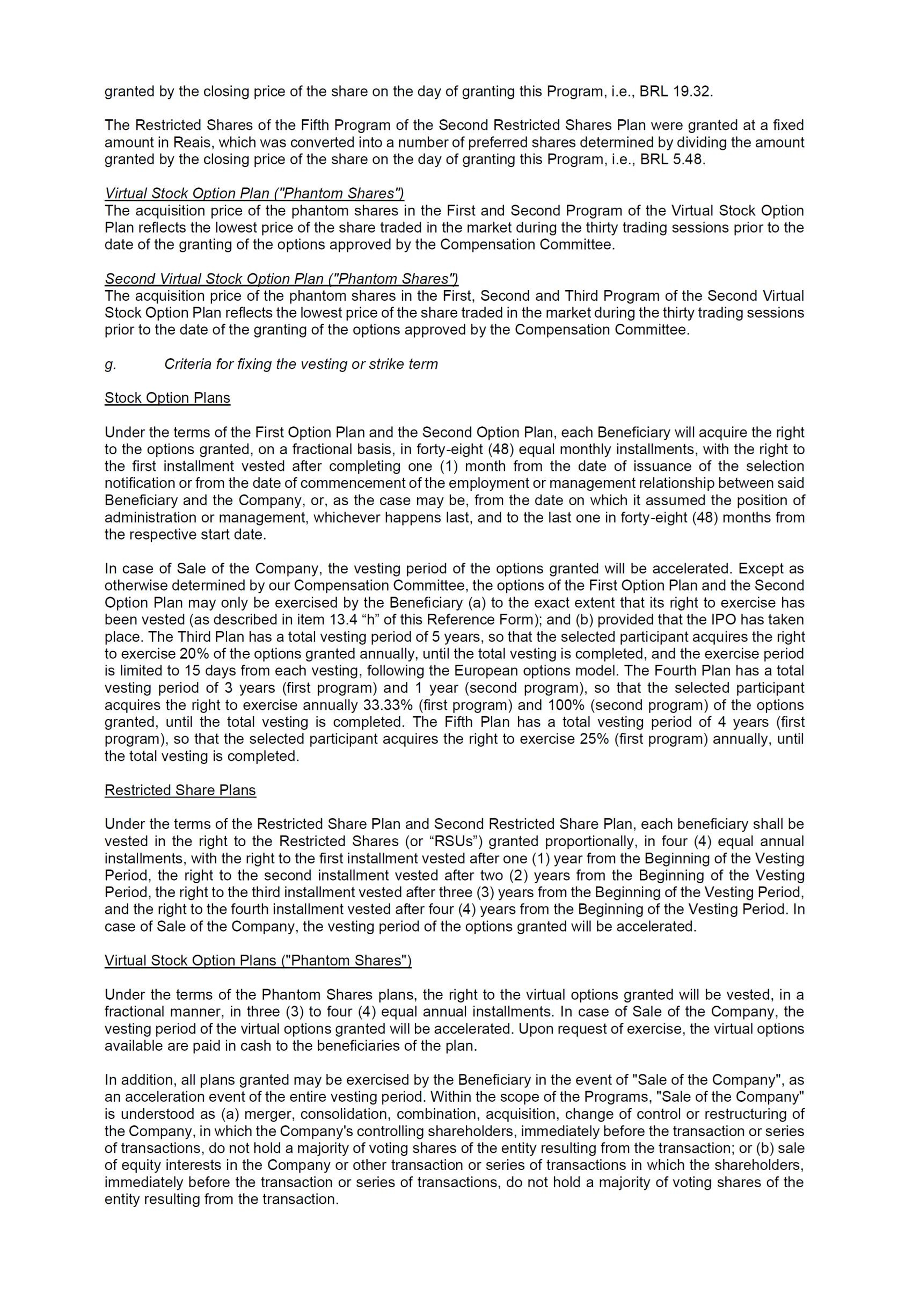 granted by the closing price of the share on the day of granting this Program, i.e., BRL 19.32.

The Restricted Shares of the Fifth Program of the Second Restricted Shares Plan were granted at a fixed amount in Reais, which was converted into a number of preferred shares determined by dividing the amount granted by the closing price of the share on the day of granting this Program, i.e., BRL 5.48.

Virtual Stock Option Plan ("Phantom Shares")
The acquisition price of the phantom shares in the First and Second Program of the Virtual Stock Option Plan reflects the lowest price of the share traded in the market during the thirty trading sessions prior to the date of the granting of the options approved by the Compensation Committee.

Second Virtual Stock Option Plan ("Phantom Shares")
The acquisition price of the phantom shares in the First, Second and Third Program of the Second Virtual Stock Option Plan reflects the lowest price of the share traded in the market during the thirty trading sessions prior to the date of the granting of the options approved by the Compensation Committee.

g. Criteria for fixing the vesting or strike term

Stock Option Plans

Under the terms of the First Option Plan and the Second Option Plan, each Beneficiary will acquire the right to the options granted, on a fractional basis, in forty-eight (48) equal monthly installments, with the right to the first installment vested after completing one (1) month from the date of issuance of the selection notification or from the date of commencement of the employment or management relationship between said Beneficiary and the Company, or, as the case may be, from the date on which it assumed the position of administration or management, whichever happens last, and to the last one in forty-eight (48) months from the respective start date.

In case of Sale of the Company, the vesting period of the options granted will be accelerated. Except as otherwise determined by our Compensation Committee, the options of the First Option Plan and the Second Option Plan may only be exercised by the Beneficiary (a) to the exact extent that its right to exercise has been vested (as described in item 13.4 “h” of this Reference Form); and (b) provided that the IPO has taken place. The Third Plan has a total vesting period of 5 years, so that the selected participant acquires the right to exercise 20% of the options granted annually, until the total vesting is completed, and the exercise period is limited to 15 days from each vesting, following the European options model. The Fourth Plan has a total vesting period of 3 years (first program) and 1 year (second program), so that the selected participant acquires the right to exercise annually 33.33% (first program) and 100% (second program) of the options granted, until the total vesting is completed. The Fifth Plan has a total vesting period of 4 years (first program), so that the selected participant acquires the right to exercise 25% (first program) annually, until the total vesting is completed.

Restricted Share Plans

Under the terms of the Restricted Share Plan and Second Restricted Share Plan, each beneficiary shall be vested in the right to the Restricted Shares (or “RSUs”) granted proportionally, in four (4) equal annual installments, with the right to the first installment vested after one (1) year from the Beginning of the Vesting Period, the right to the second installment vested after two (2) years from the Beginning of the Vesting Period, the right to the third installment vested after three (3) years from the Beginning of the Vesting Period, and the right to the fourth installment vested after four (4) years from the Beginning of the Vesting Period. In case of Sale of the Company, the vesting period of the options granted will be accelerated.

Virtual Stock Option Plans ("Phantom Shares")

Under the terms of the Phantom Shares plans, the right to the virtual options granted will be vested, in a fractional manner, in three (3) to four (4) equal annual installments. In case of Sale of the Company, the vesting period of the virtual options granted will be accelerated. Upon request of exercise, the virtual options available are paid in cash to the beneficiaries of the plan.

In addition, all plans granted may be exercised by the Beneficiary in the event of "Sale of the Company", as an acceleration event of the entire vesting period. Within the scope of the Programs, "Sale of the Company" is understood as (a) merger, consolidation, combination, acquisition, change of control or restructuring of the Company, in which the Company's controlling shareholders, immediately before the transaction or series of transactions, do not hold a majority of voting shares of the entity resulting from the transaction; or (b) sale of equity interests in the Company or other transaction or series of transactions in which the shareholders, immediately before the transaction or series of transactions, do not hold a majority of voting shares of the entity resulting from the transaction.